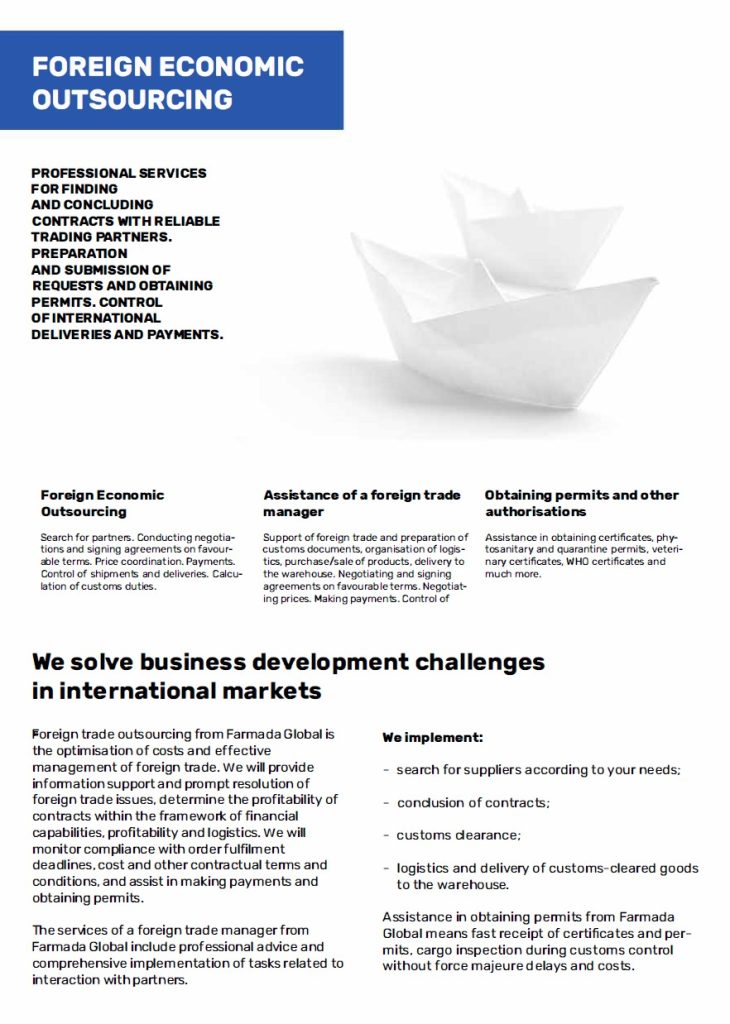 FOREIGN ECONOMIC OUTSOURCING

PROFESSIONAL SERVICES FOR FINDING AND CONCLUDING CONTRACTS WITH RELIABLE TRADING PARTNERS. PREPARATION AND SUBMISSION OF REQUESTS AND OBTAINING PERMITS. CONTROL OF INTERNATIONAL DELIVERIES AND PAYMENTS.

Foreign Economic Outsourcing

Search for partners. Conducting negotiations and signing agreements on favourable terms. Price coordination. Payments. Control of shipments and deliveries. Calculation of customs duties.

Assistance of a foreign trade manager

Support of foreign trade and preparation of customs documents, organisation of logistics, purchase/sale of products, delivery to the warehouse. Negotiating and signing agreements on favourable terms. Negotiating prices. Making payments. Control of

Obtaining permits and other authorisations

Assistance in obtaining certificates, phytosanitary and quarantine permits, veterinary certificates, WHO certificates and much more.

We solve business development challenges in international markets

Foreign trade outsourcing from Farmada Global is the optimisation of costs and effective management of foreign trade. We will provide information support and prompt resolution of foreign trade issues, determine the profitability of contracts within the framework of financial capabilities, profitability and logistics. We will monitor compliance with order fulfilment deadlines, cost and other contractual terms and conditions, and assist in making payments and obtaining permits.

The services of a foreign trade manager from Farmada Global include professional advice and comprehensive implementation of tasks related to interaction with partners.

We implement:

- search for suppliers according to your needs;

- conclusion of contracts;

- customs clearance;

- logistics and delivery of customs-cleared goods to the warehouse.

Assistance in obtaining permits from Farmada Global means fast receipt of certificates and permits, cargo inspection during customs control without force majeure delays and costs.